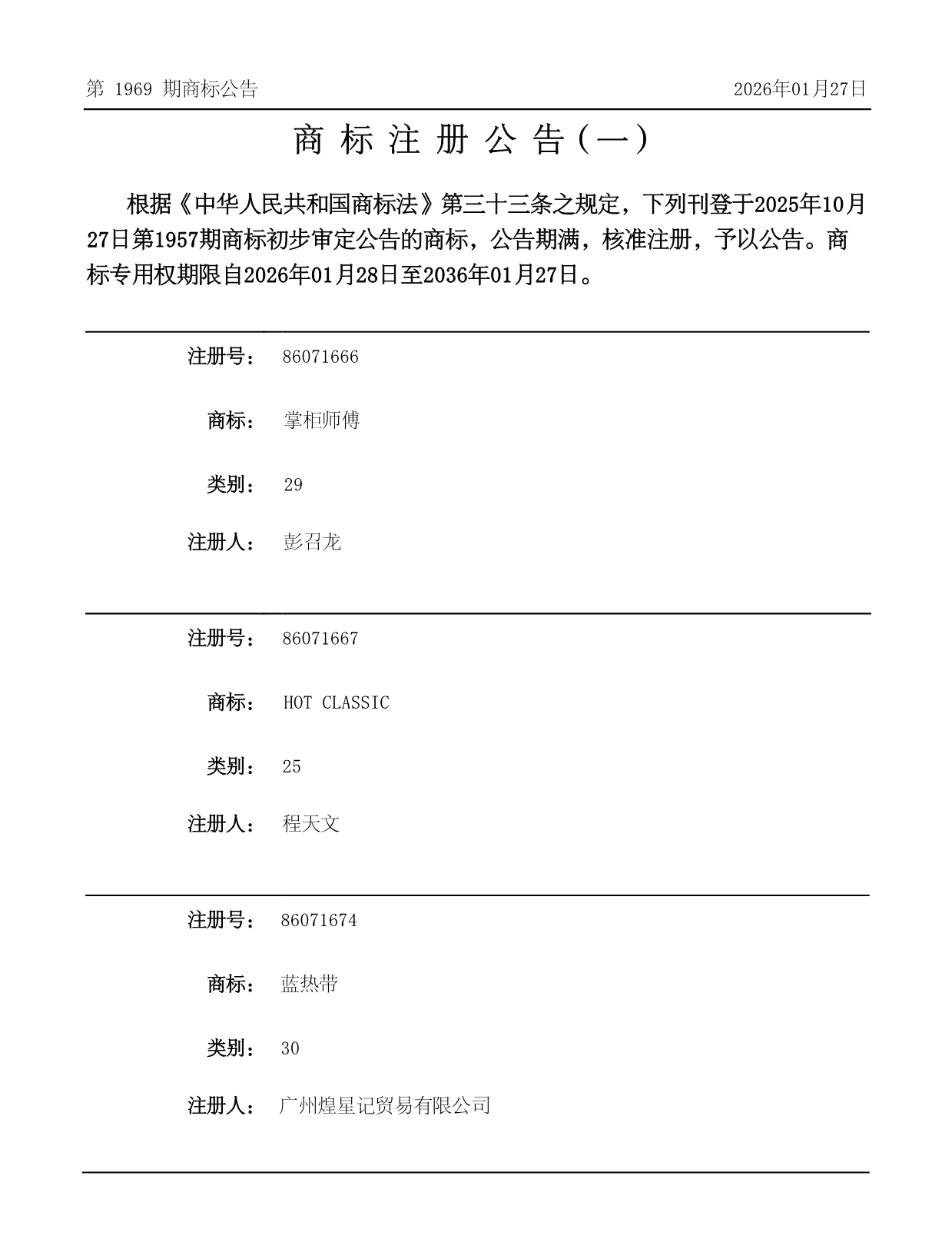 第 1969 期商标公告

2026年01月27日

商 标 注 册 公 告（一）

根据《中华人民共和国商标法》第三十三条之规定，下列刊登于2025年10月27日第1957期商标初步审定公告的商标，公告期满，核准注册，予以公告。商标专用权期限自2026年01月28日至2036年01月27日。

注册号： 86071666

商标： 掌柜师傅

类别： 29

注册人： 彭召龙

注册号： 86071667

商标： HOT CLASSIC

类别： 25

注册人： 程天文

注册号： 86071674

商标： 蓝热带

类别： 30

注册人： 广州煌星记贸易有限公司